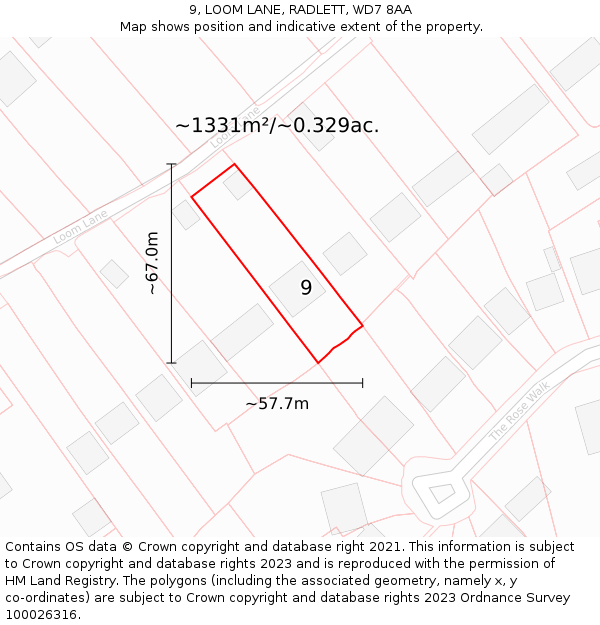 9, LOOM LANE, RADLETT, WD7 8AA
Map shows position and indicative extent of the property.

~1331m²/~0.329ac.

Loom Lane

Loom Lane

~67.0m

9

~57.7m

The Rose Walk

Contains OS data © Crown copyright and database right 2021. This information is subject to Crown copyright and database rights 2023 and is reproduced with the permission of HM Land Registry. The polygons (including the associated geometry, namely x, y co-ordinates) are subject to Crown copyright and database rights 2023 Ordnance Survey 100026316.